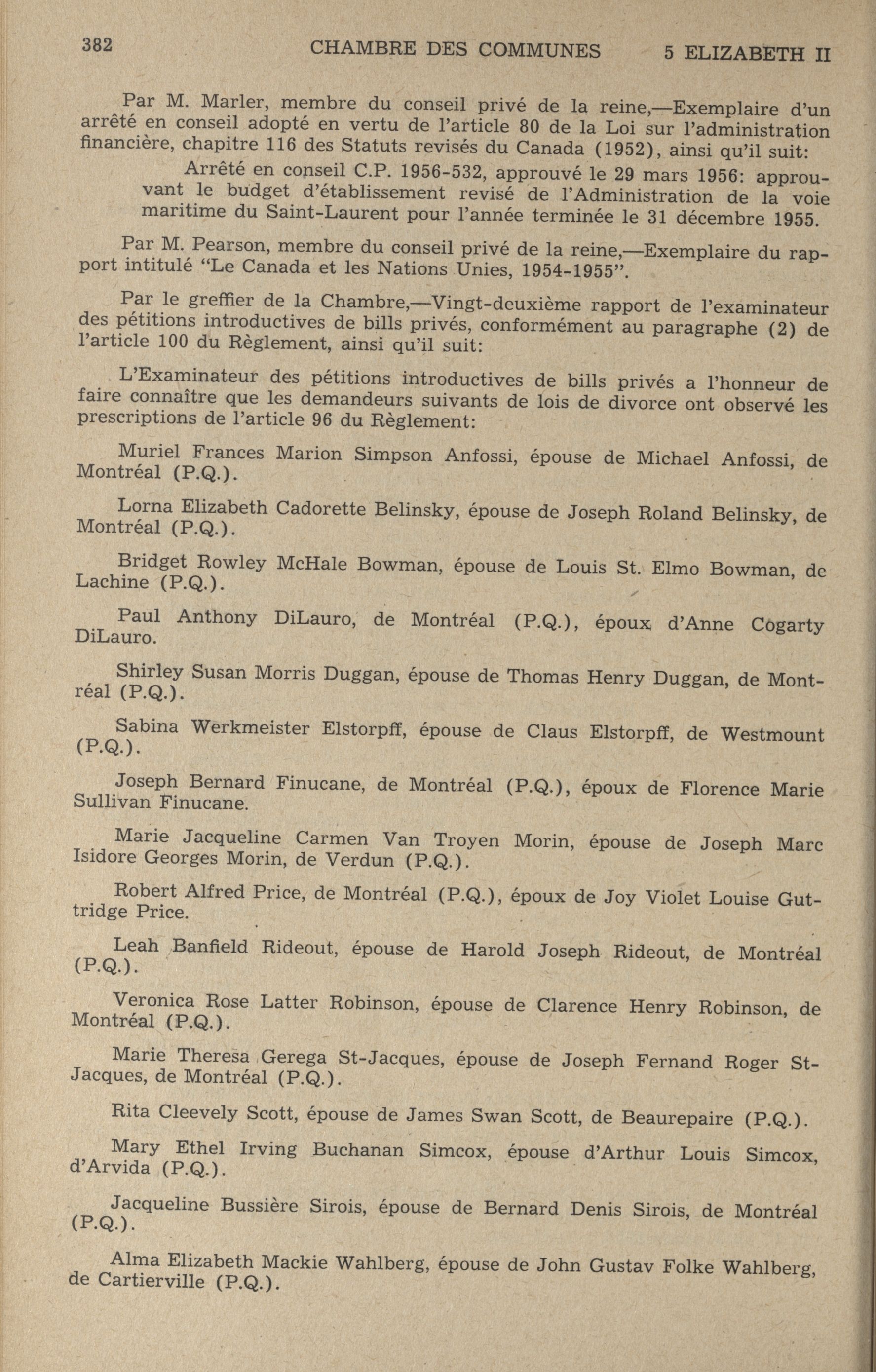 382 CHAMBRE DES COMMUNES 5 ELIZABETH II

Par M. Marler, membre du conseil privé de la reine,—Exemplaire d'un arrêté en conseil adopté en vertu de l'article 80 de la Loi sur l'administration financière, chapitre 116 des Statuts revisés du Canada (1952), ainsi qu'il suit:

Arrêté en conseil C.P. 1956-532, approuvé le 29 mars 1956: approuvant le budget d'établissement revisé de l'Administration de la voie maritime du Saint-Laurent pour l'année terminée le 31 décembre 1955.

Par M. Pearson, membre du conseil privé de la reine,—Exemplaire du rapport intitulé "Le Canada et les Nations Unies, 1954-1955".

Par le greffier de la Chambre,—Vingt-deuxième rapport de l'examinateur des pétitions introductives de bills privés, conformément au paragraphe (2) de l'article 100 du Règlement, ainsi qu'il suit:

L'Examinateur des pétitions introductives de bills privés a l'honneur de faire connaître que les demandeurs suivants de lois de divorce ont observé les prescriptions de l'article 96 du Règlement:

Muriel Frances Marion Simpson Anfossi, épouse de Michael Anfossi, de Montréal (P.Q.).

Lorna Elizabeth Cadorette Belinsky, épouse de Joseph Roland Belinsky, de Montréal (P.Q.).

Bridget Rowley McHale Bowman, épouse de Louis St. Elmo Bowman, de Lachine (P.Q.).

Paul Anthony DiLauro, de Montréal (P.Q.), époux d'Anne Cogarty DiLauro.

Shirley Susan Morris Duggan, épouse de Thomas Henry Duggan, de Montréal (P.Q.).

Sabina Werkmeister Elstorpff, épouse de Claus Elstorpff, de Westmount (P.Q.).

Joseph Bernard Finucane, de Montréal (P.Q.), époux de Florence Marie Sullivan Finucane.

Marie Jacqueline Carmen Van Troyen Morin, épouse de Joseph Marc Isidore Georges Morin, de Verdun (P.Q.).

Robert Alfred Price, de Montréal (P.Q.), époux de Joy Violet Louise Guttridge Price.

Leah Banfield Rideout, épouse de Harold Joseph Rideout, de Montréal (P.Q.).

Veronica Rose Latter Robinson, épouse de Clarence Henry Robinson, de Montréal (P.Q.).

Marie Theresa Gerega St-Jacques, épouse de Joseph Fernand Roger St-Jacques, de Montréal (P.Q.).

Rita Cleevely Scott, épouse de James Swan Scott, de Beaurepaire (P.Q.).

Mary Ethel Irving Buchanan Simcox, épouse d'Arthur Louis Simcox, d'Arvida (P.Q.).

Jacqueline Bussière Sirois, épouse de Bernard Denis Sirois, de Montréal (P.Q.).

Alma Elizabeth Mackie Wahlberg, épouse de John Gustav Folke Wahlberg, de Cartierville (P.Q.).